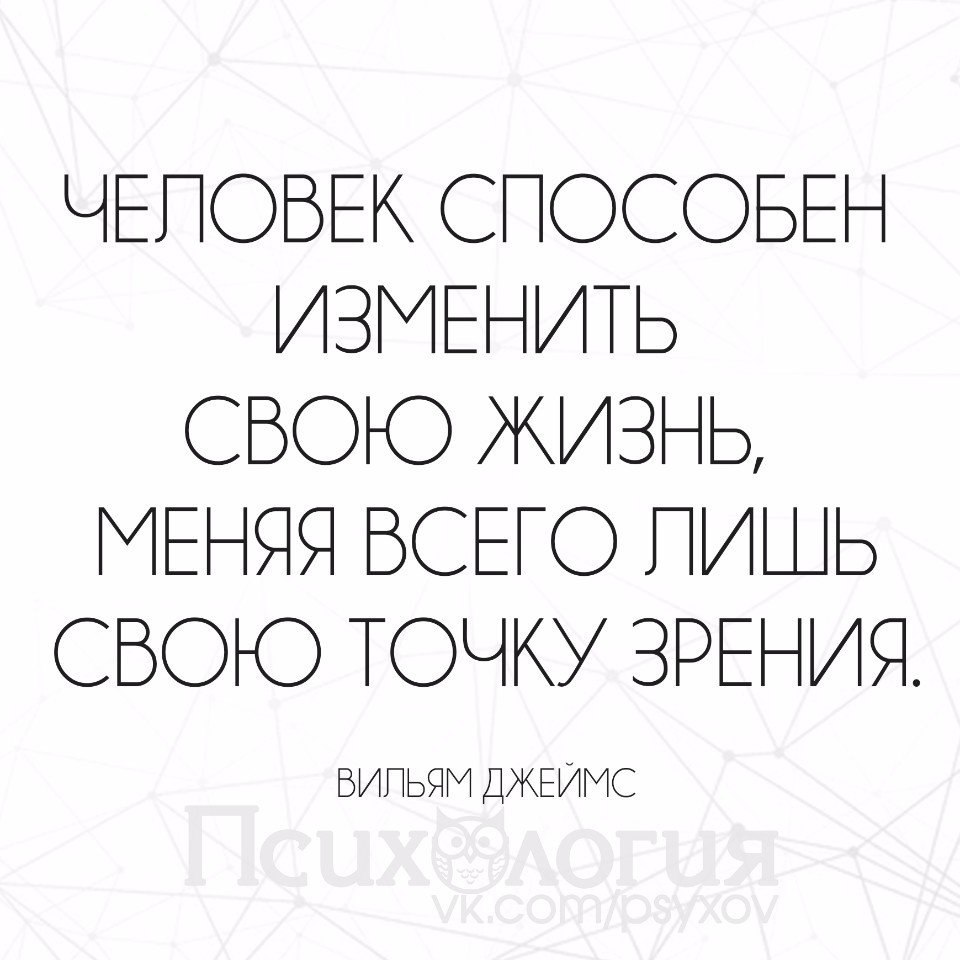 ЧЕЛОВЕК СПОСОБЕН ИЗМЕНИТЬ СВОЮ ЖИЗНЬ, МЕНЯЯ ВСЕГО ЛИШЬ СВОЮ ТОЧКУ ЗРЕНИЯ.

ВИЛЬЯМ ДЖЕЙМС

Психология
vk.com/psyxov